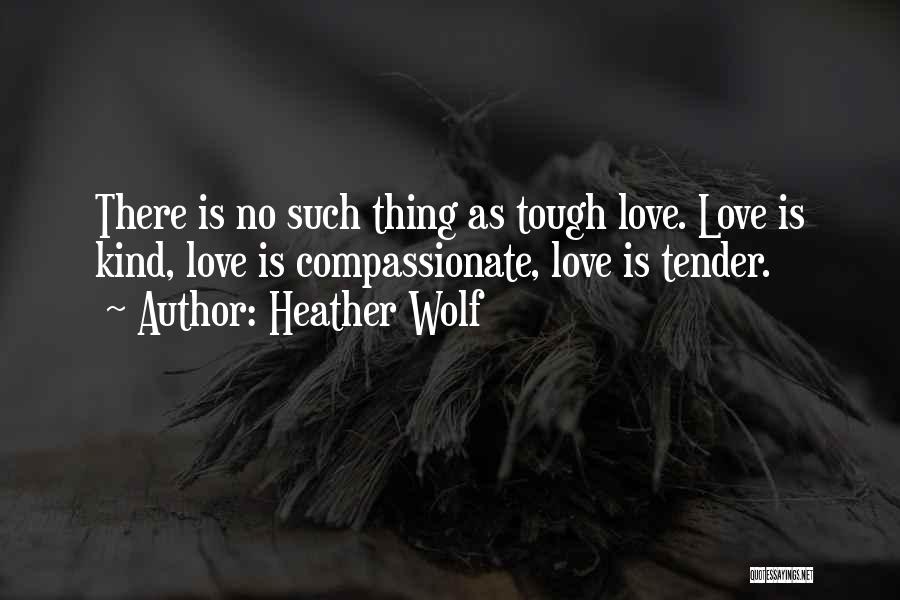 There is no such thing as tough love. Love is kind, love is compassionate, love is tender.
~ Author: Heather Wolf

QUOTESSAYINGS.NET